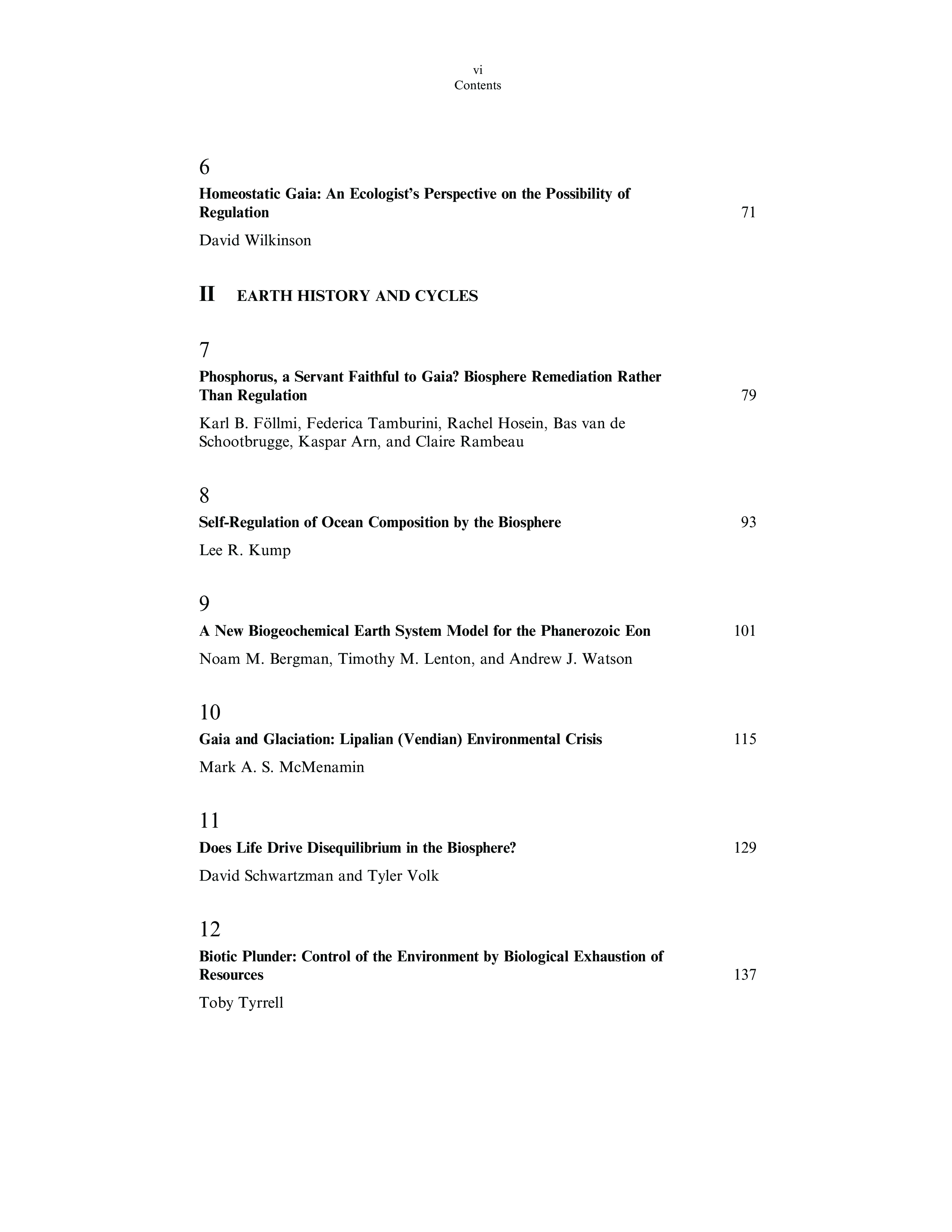 vi
Contents

6
Homeostatic Gaia: An Ecologist's Perspective on the Possibility of Regulation 71
David Wilkinson

II EARTH HISTORY AND CYCLES

7
Phosphorus, a Servant Faithful to Gaia? Biosphere Remediation Rather Than Regulation 79
Karl B. Föllmi, Federica Tamburini, Rachel Hosein, Bas van de Schootbrugge, Kaspar Arn, and Claire Rambeau

8
Self-Regulation of Ocean Composition by the Biosphere 93
Lee R. Kump

9
A New Biogeochemical Earth System Model for the Phanerozoic Eon 101
Noam M. Bergman, Timothy M. Lenton, and Andrew J. Watson

10
Gaia and Glaciation: Lipalian (Vendian) Environmental Crisis 115
Mark A. S. McMenamin

11
Does Life Drive Disequilibrium in the Biosphere? 129
David Schwartzman and Tyler Volk

12
Biotic Plunder: Control of the Environment by Biological Exhaustion of Resources 137
Toby Tyrrell